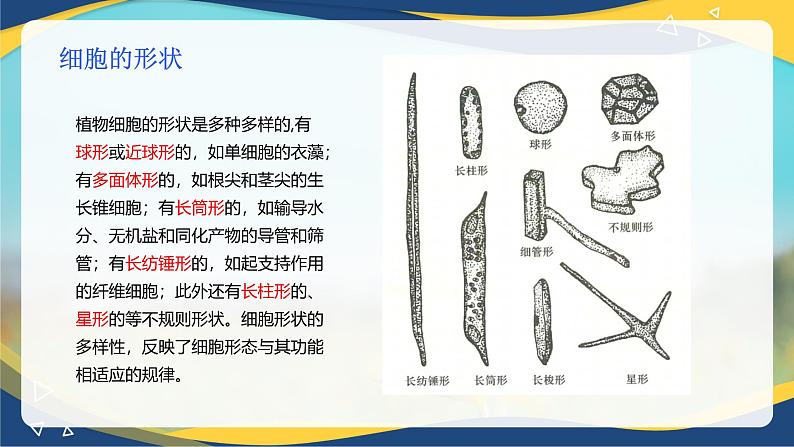 细胞的形状

植物细胞的形状是多种多样的,有球形或近球形的，如单细胞的衣藻；有多面体形的，如根尖和茎尖的生长锥细胞；有长筒形的，如输导水分、无机盐和同化产物的导管和筛管；有长纺锤形的，如起支持作用的纤维细胞；此外还有长柱形的、星形的等不规则形状。细胞形状的多样性，反映了细胞形态与其功能相适应的规律。

长柱形
球形
多面体形
不规则形
细管形
长纺锤形
长筒形
长梭形
星形